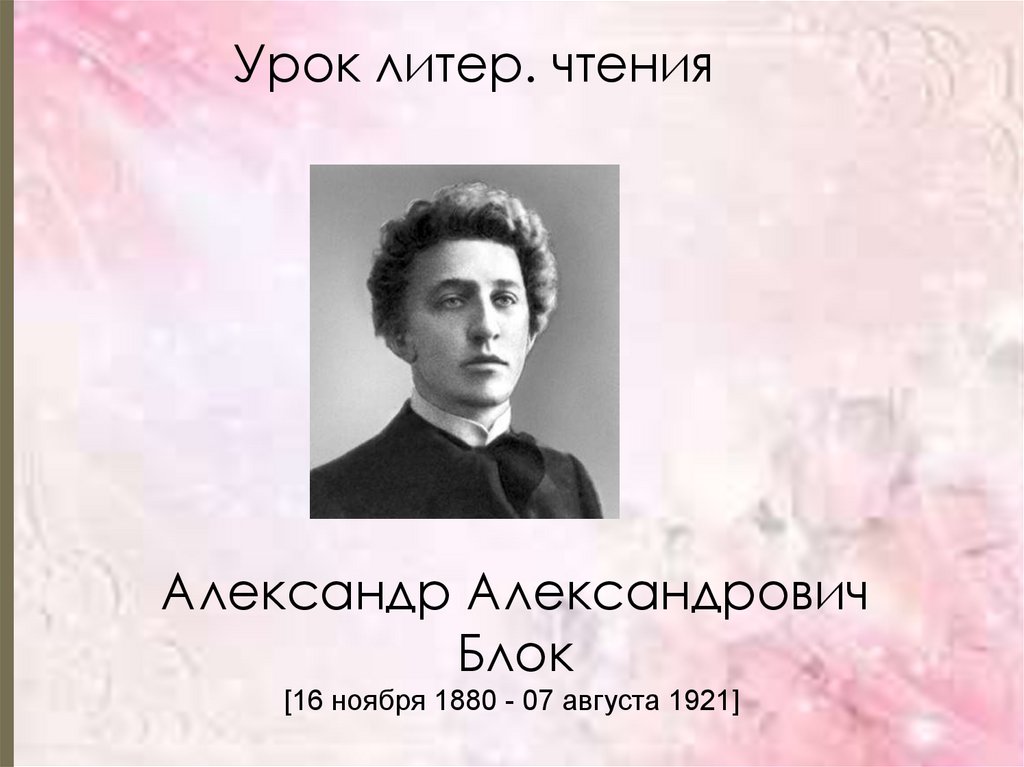 Урок литер. чтения

Александр Александрович Блок
[16 ноября 1880 - 07 августа 1921]